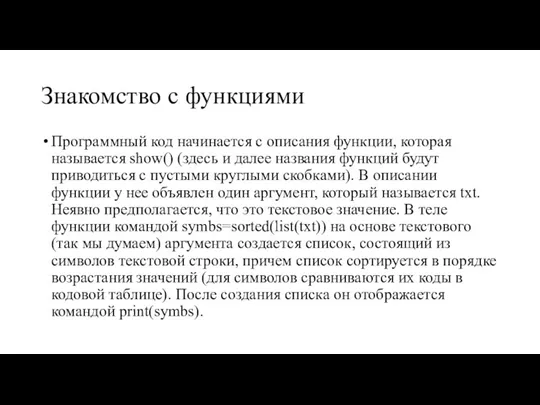 Знакомство с функциями

• Программный код начинается с описания функции, которая называется show() (здесь и далее названия функций будут приводиться с пустыми круглыми скобками). В описании функции у нее объявлен один аргумент, который называется txt. Неявно предполагается, что это текстовое значение. В теле функции командой symbs=sorted(list(txt)) на основе текстового (так мы думаем) аргумента создается список, состоящий из символов текстовой строки, причем список сортируется в порядке возрастания значений (для символов сравниваются их коды в кодовой таблице). После создания списка он отображается командой print(symbs).